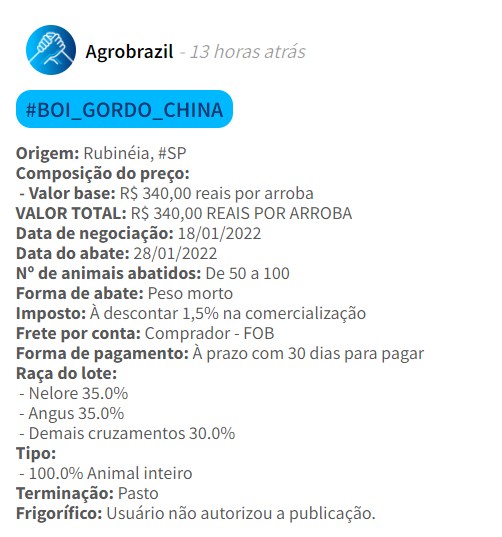 Agrobrazil - 13 horas atrás

#BOI_GORDO_CHINA

Origem: Rubinéia, #SP
Composição do preço:
- Valor base: R$ 340,00 reais por arroba
VALOR TOTAL: R$ 340,00 REAIS POR ARROBA
Data de negociação: 18/01/2022
Data do abate: 28/01/2022
Nº de animais abatidos: De 50 a 100
Forma de abate: Peso morto
Imposto: À descontar 1,5% na comercialização
Frete por conta: Comprador - FOB
Forma de pagamento: À prazo com 30 dias para pagar
Raça do lote:
- Nelore 35.0%
- Angus 35.0%
- Demais cruzamentos 30.0%
Tipo:
- 100.0% Animal inteiro
Terminação: Pasto
Frigorífico: Usuário não autorizou a publicação.